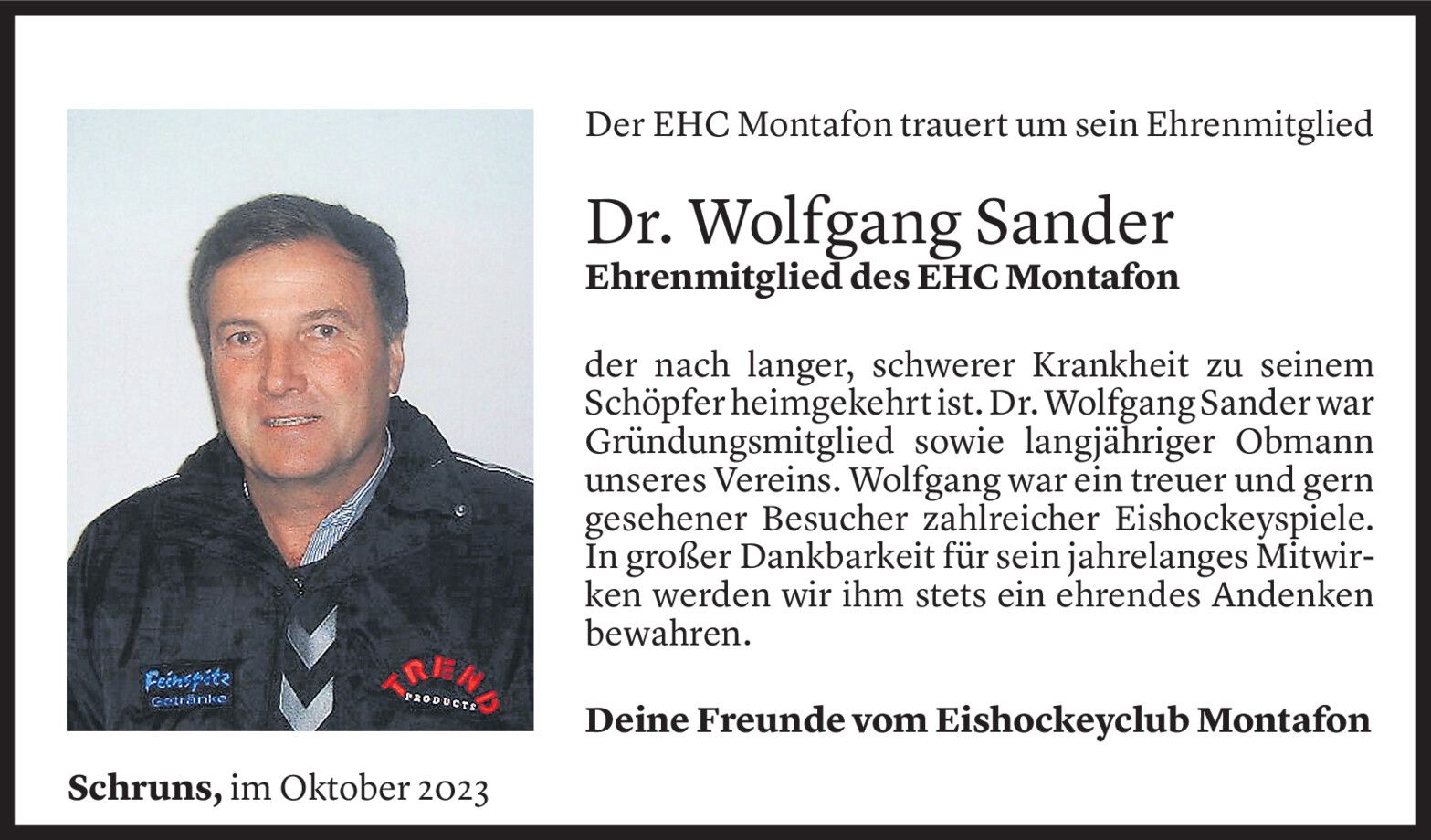 Der EHC Montafon trauert um sein Ehrenmitglied

Dr. Wolfgang Sander
Ehrenmitglied des EHC Montafon

der nach langer, schwerer Krankheit zu seinem Schöpfer heimgekehrt ist. Dr. Wolfgang Sander war Gründungsmitglied sowie langjähriger Obmann unseres Vereins. Wolfgang war ein treuer und gern gesehener Besucher zahlreicher Eishockeyspiele. In großer Dankbarkeit für sein jahrelanges Mitwirken werden wir ihm stets ein ehrendes Andenken bewahren.

Deine Freunde vom Eishockeyclub Montafon

Schruns, im Oktober 2023